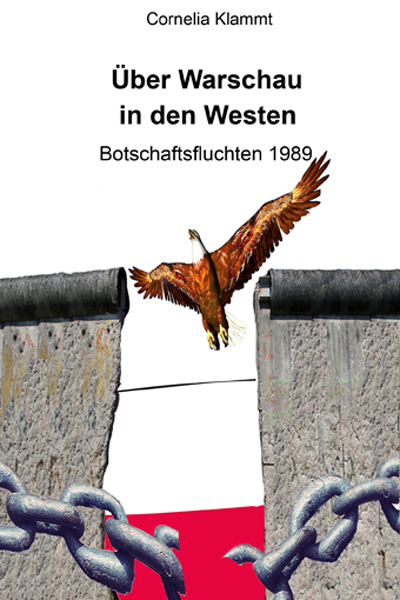 Cornelia Klammt

Über Warschau in den Westen

Botschaftsfluchten 1989